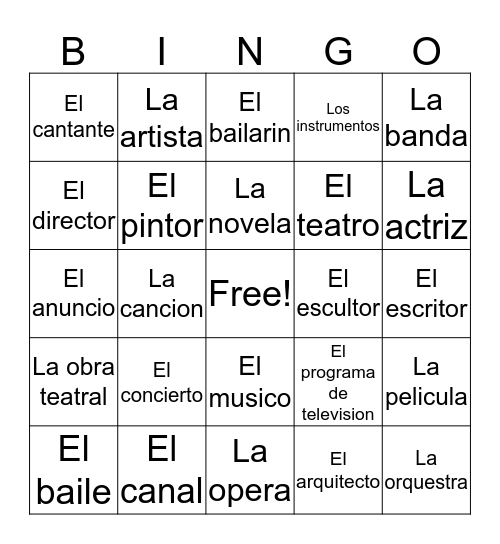 | B | I | N | G | O |
|---|---|---|---|---|
| El cantante | La artista | El bailarin | Los instrumentos | La banda |
| El director | El pintor | La novela | El teatro | La actriz |
| El anuncio | La cancion | Free! | El escultor | El escritor |
| La obra teatral | El concierto | El musico | El programa de television | La pelicula |
| El baile | El canal | La opera | El arquitecto | La orquestra |